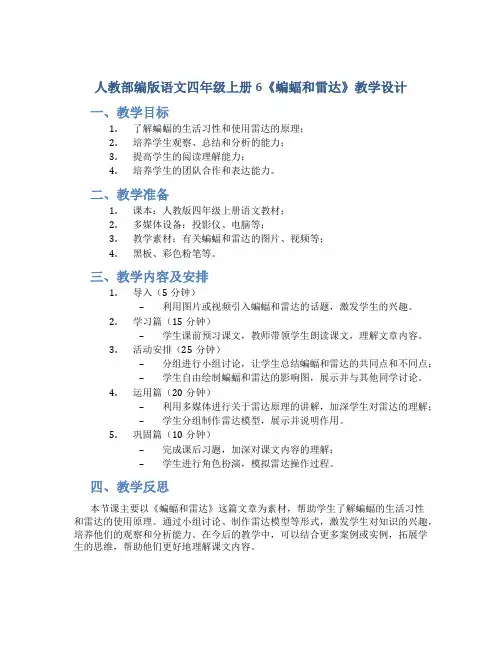 人教部编版语文四年级上册 6《蝙蝠和雷达》教学设计

一、教学目标

1. 了解蝙蝠的生活习性和使用雷达的原理；
2. 培养学生观察、总结和分析的能力；
3. 提高学生的阅读理解能力；
4. 培养学生的团队合作和表达能力。

二、教学准备

1. 课本：人教版四年级上册语文教材；
2. 多媒体设备：投影仪、电脑等；
3. 教学素材：有关蝙蝠和雷达的图片、视频等；
4. 黑板、彩色粉笔等。

三、教学内容及安排

1. 导入（5 分钟）
– 利用图片或视频引入蝙蝠和雷达的话题，激发学生的兴趣。
2. 学习篇（15 分钟）
– 学生课前预习课文，教师带领学生朗读课文，理解文章内容。
3. 活动安排（25 分钟）
– 分组进行小组讨论，让学生总结蝙蝠和雷达的共同点和不同点；
– 学生自由绘制蝙蝠和雷达的影响图，展示并与其他同学讨论。
4. 运用篇（20 分钟）
– 利用多媒体进行关于雷达原理的讲解，加深学生对雷达的理解；
– 学生分组制作雷达模型，展示并说明作用。
5. 巩固篇（10 分钟）
– 完成课后习题，加深对课文内容的理解；
– 学生进行角色扮演，模拟雷达操作过程。

四、教学反思

本节课主要以《蝙蝠和雷达》这篇文章为素材，帮助学生了解蝙蝠的生活习性和雷达的使用原理。通过小组讨论、制作雷达模型等形式，激发学生对知识的兴趣，培养他们的观察和分析能力。在今后的教学中，可以结合更多案例或实例，拓展学生的思维，帮助他们更好地理解课文内容。